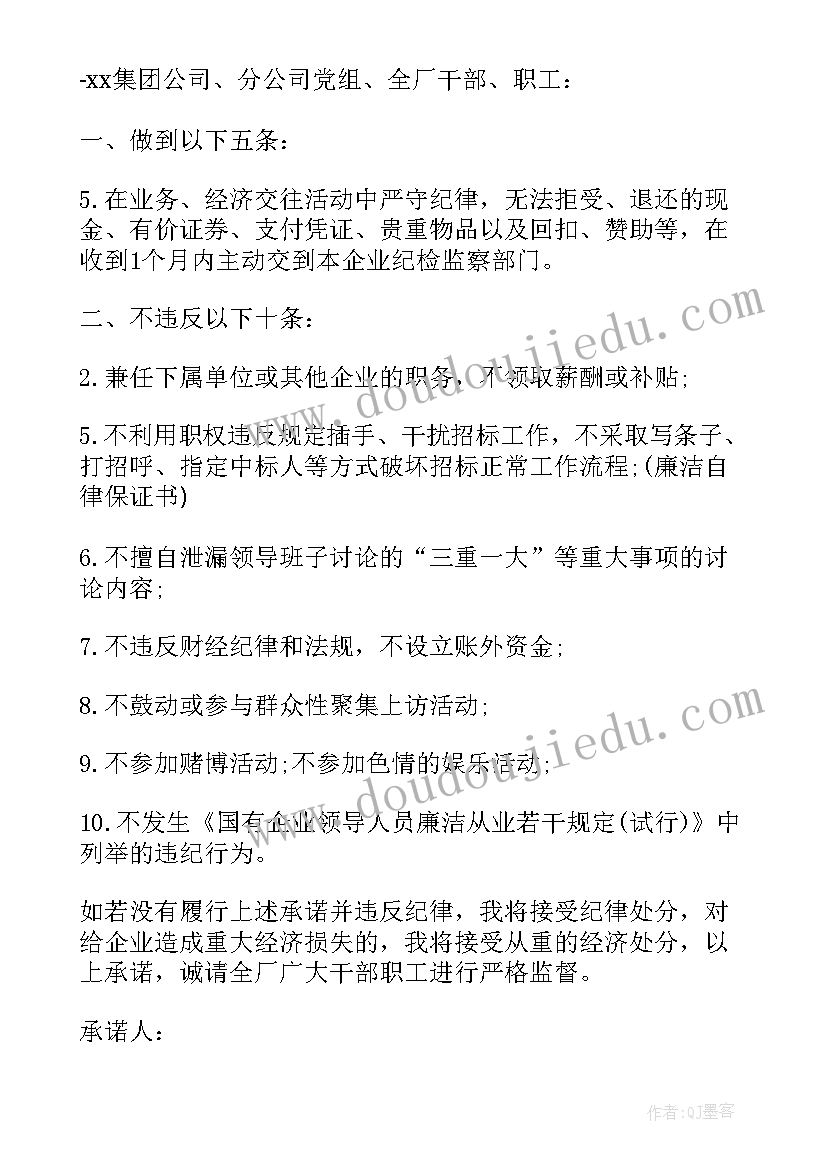 -xx集团公司、分公司党组、全厂干部、职工：

一、做到以下五条：

5.在业务、经济交往活动中严守纪律，无法拒受、退还的现金、有价证券、支付凭证、贵重物品以及回扣、赞助等，在收到1个月内主动交到本企业纪检监察部门。

二、不违反以下十条：

2.兼任下属单位或其他企业的职务，不领取薪酬或补贴；

5.不利用职权违反规定插手、干扰招标工作，不采取写条子、打招呼、指定中标人等方式破坏招标正常工作流程;(廉洁自律保证书)

6.不擅自泄漏领导班子讨论的“三重一大”等重大事项的讨论内容；

7.不违反财经纪律和法规，不设立账外资金；

8.不鼓动或参与群众性聚集上访活动；

9.不参加赌博活动;不参加色情的娱乐活动；

10.不发生《国有企业领导人员廉洁从业若干规定(试行)》中列举的违纪行为。

如若没有履行上述承诺并违反纪律，我将接受纪律处分，对给企业造成重大经济损失的，我将接受从重的经济处分，以上承诺，诚请全厂广大干部职工进行严格监督。

承诺人：

www.doudoujiedu.com
www.doudoujiedu.com
作者:QJ墨客